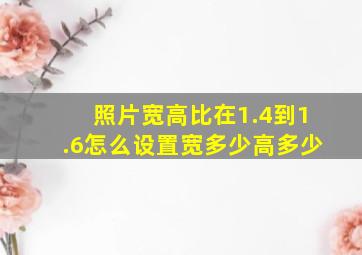 照片宽高比在1.4到1.6怎么设置宽多少高多少